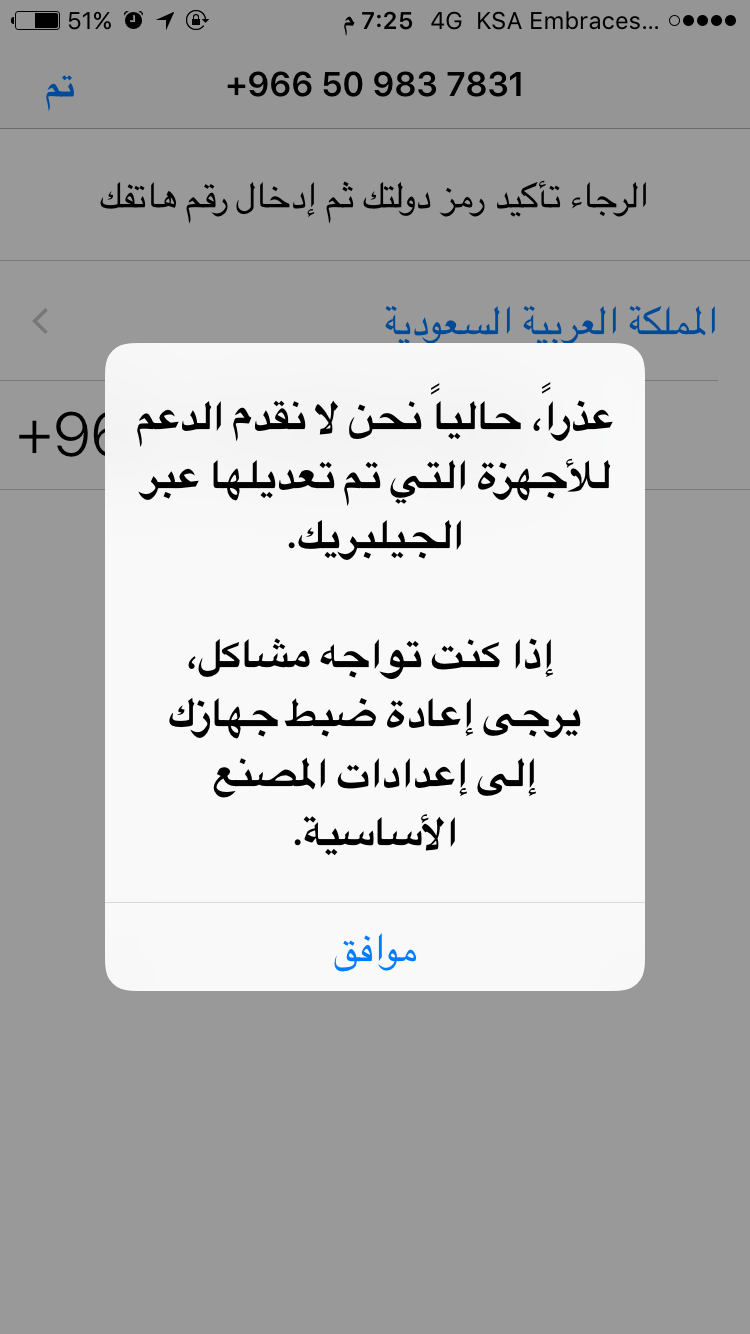 51% 7:25 م 4G KSA Embraces...

تم +966 50 983 7831

الرجاء تأكيد رمز دولتك ثم إدخال رقم هاتفك

المملكة العربية السعودية

+96

عذراً، حالياً نحن لا نقدم الدعم للأجهزة التي تم تعديلها عبر الجيلبريك.

إذا كنت تواجه مشاكل، يرجى إعادة ضبط جهازك إلى إعدادات المصنع الأساسية.

موافق